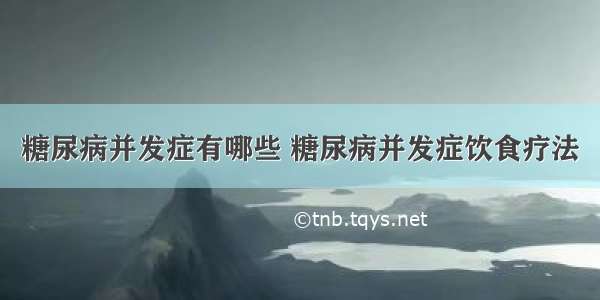 糖尿病并发症有哪些 糖尿病并发症饮食疗法

©tnb.tqys.net